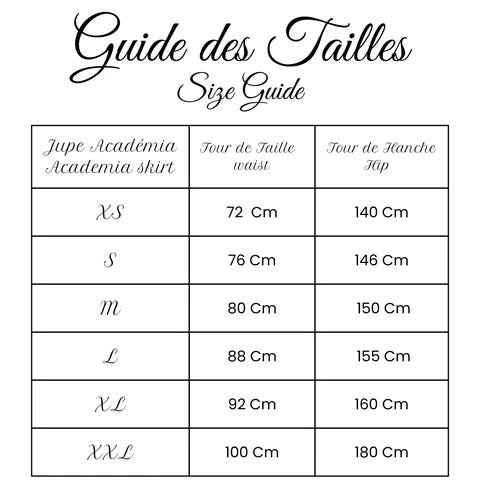 Guide des Tailles
Size Guide

| Jupe Académia Academia skirt | Tour de Taille waist | Tour de Hanche Hip |
|---|---|---|
| XS | 72 Cm | 140 Cm |
| S | 76 Cm | 146 Cm |
| M | 80 Cm | 150 Cm |
| L | 88 Cm | 155 Cm |
| XL | 92 Cm | 160 Cm |
| XXL | 100 Cm | 180 Cm |